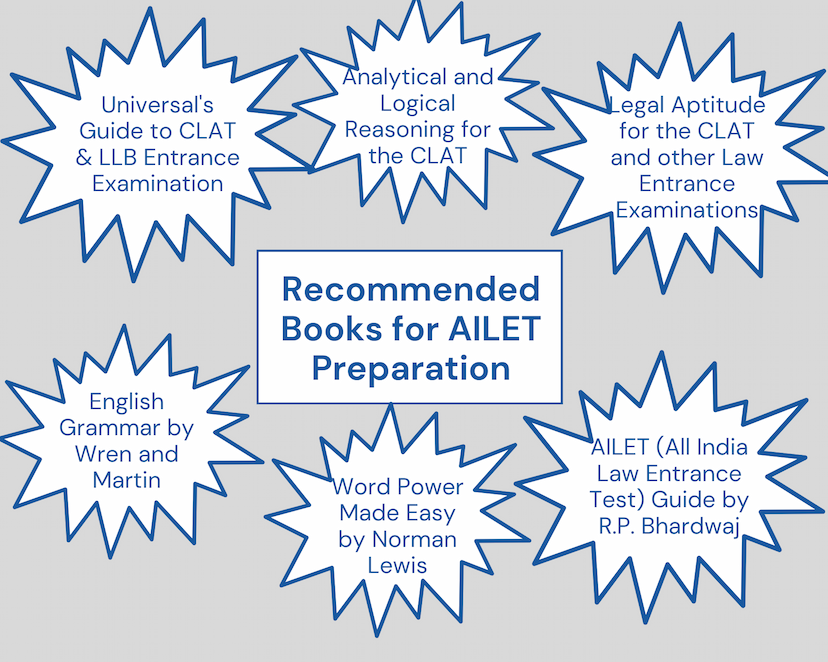 Universal's Guide to CLAT & LLB Entrance Examination

Analytical and Logical Reasoning for the CLAT

Legal Aptitude for the CLAT and other Law Entrance Examinations

Recommended Books for AILET Preparation

English Grammar by Wren and Martin

Word Power Made Easy by Norman Lewis

AILET (All India Law Entrance Test) Guide by R.P. Bhardwaj